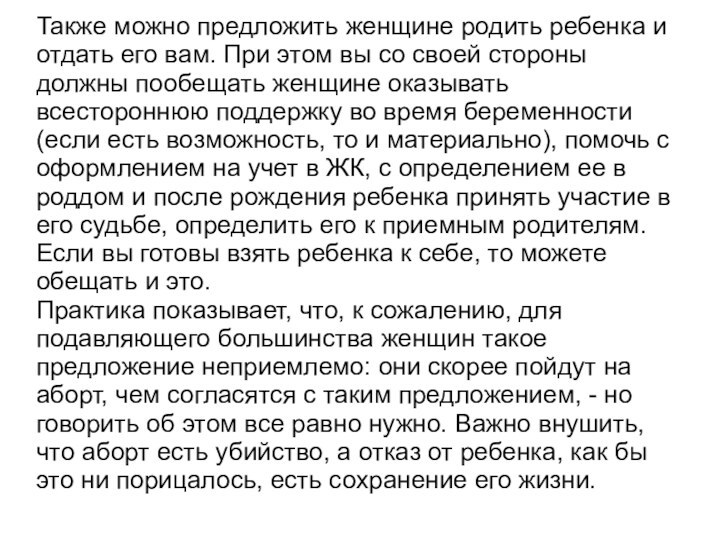 Также можно предложить женщине родить ребенка и отдать его вам. При этом вы со своей стороны должны пообещать женщине оказывать всестороннюю поддержку во время беременности (если есть возможность, то и материально), помочь с оформлением на учет в ЖК, с определением ее в роддом и после рождения ребенка принять участие в его судьбе, определить его к приемным родителям. Если вы готовы взять ребенка к себе, то можете обещать и это.
Практика показывает, что, к сожалению, для подавляющего большинства женщин такое предложение неприемлемо: они скорее пойдут на аборт, чем согласятся с таким предложением, - но говорить об этом все равно нужно. Важно внушить, что аборт есть убийство, а отказ от ребенка, как бы это ни порицалось, есть сохранение его жизни.